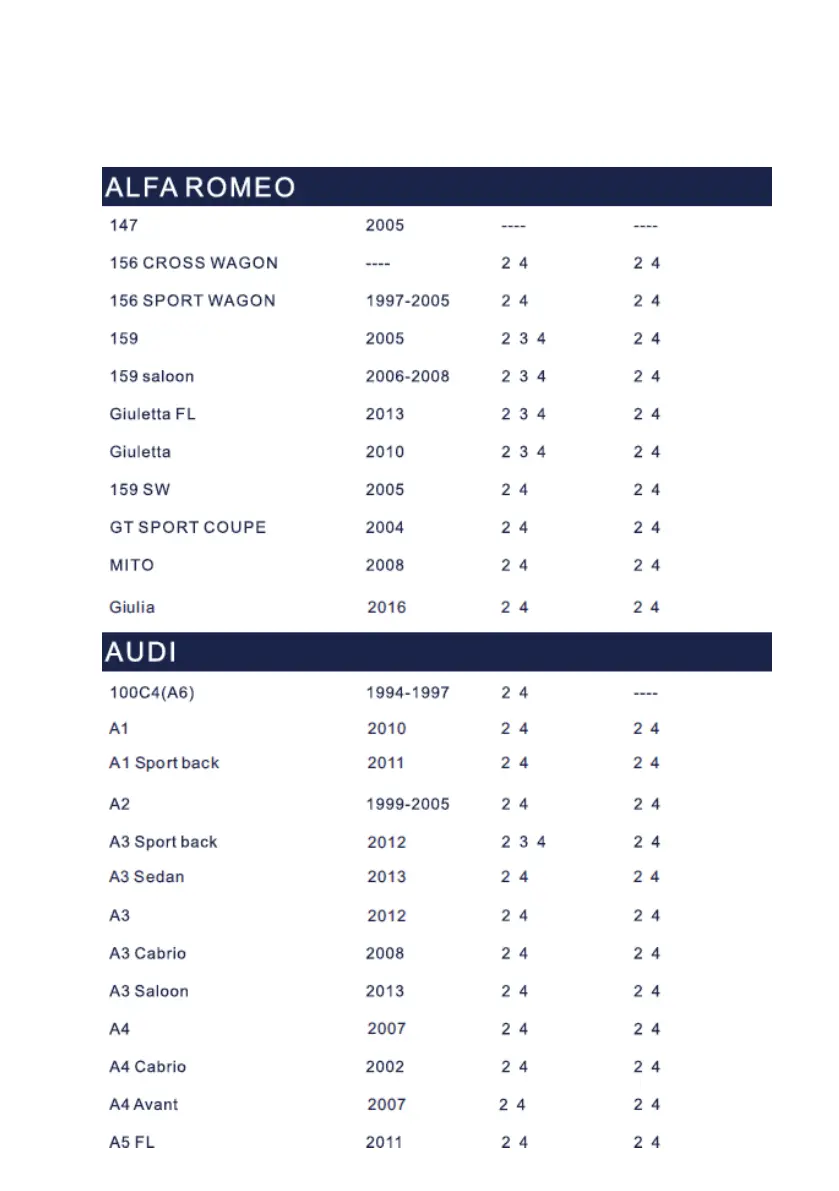 ALFA ROMEO

| | | | |
|---|---|---|---|
| 147 | 2005 | ---- | ---- |
| 156 CROSS WAGON | ---- | 2 4 | 2 4 |
| 156 SPORT WAGON | 1997-2005 | 2 4 | 2 4 |
| 159 | 2005 | 2 3 4 | 2 4 |
| 159 saloon | 2006-2008 | 2 3 4 | 2 4 |
| Giuletta FL | 2013 | 2 3 4 | 2 4 |
| Giuletta | 2010 | 2 3 4 | 2 4 |
| 159 SW | 2005 | 2 4 | 2 4 |
| GT SPORT COUPE | 2004 | 2 4 | 2 4 |
| MITO | 2008 | 2 4 | 2 4 |
| Giulia | 2016 | 2 4 | 2 4 |

AUDI

| | | | |
|---|---|---|---|
| 100C4(A6) | 1994-1997 | 2 4 | ---- |
| A1 | 2010 | 2 4 | 2 4 |
| A1 Sport back | 2011 | 2 4 | 2 4 |
| A2 | 1999-2005 | 2 4 | 2 4 |
| A3 Sport back | 2012 | 2 3 4 | 2 4 |
| A3 Sedan | 2013 | 2 4 | 2 4 |
| A3 | 2012 | 2 4 | 2 4 |
| A3 Cabrio | 2008 | 2 4 | 2 4 |
| A3 Saloon | 2013 | 2 4 | 2 4 |
| A4 | 2007 | 2 4 | 2 4 |
| A4 Cabrio | 2002 | 2 4 | 2 4 |
| A4 Avant | 2007 | 2 4 | 2 4 |
| A5 FL | 2011 | 2 4 | 2 4 |